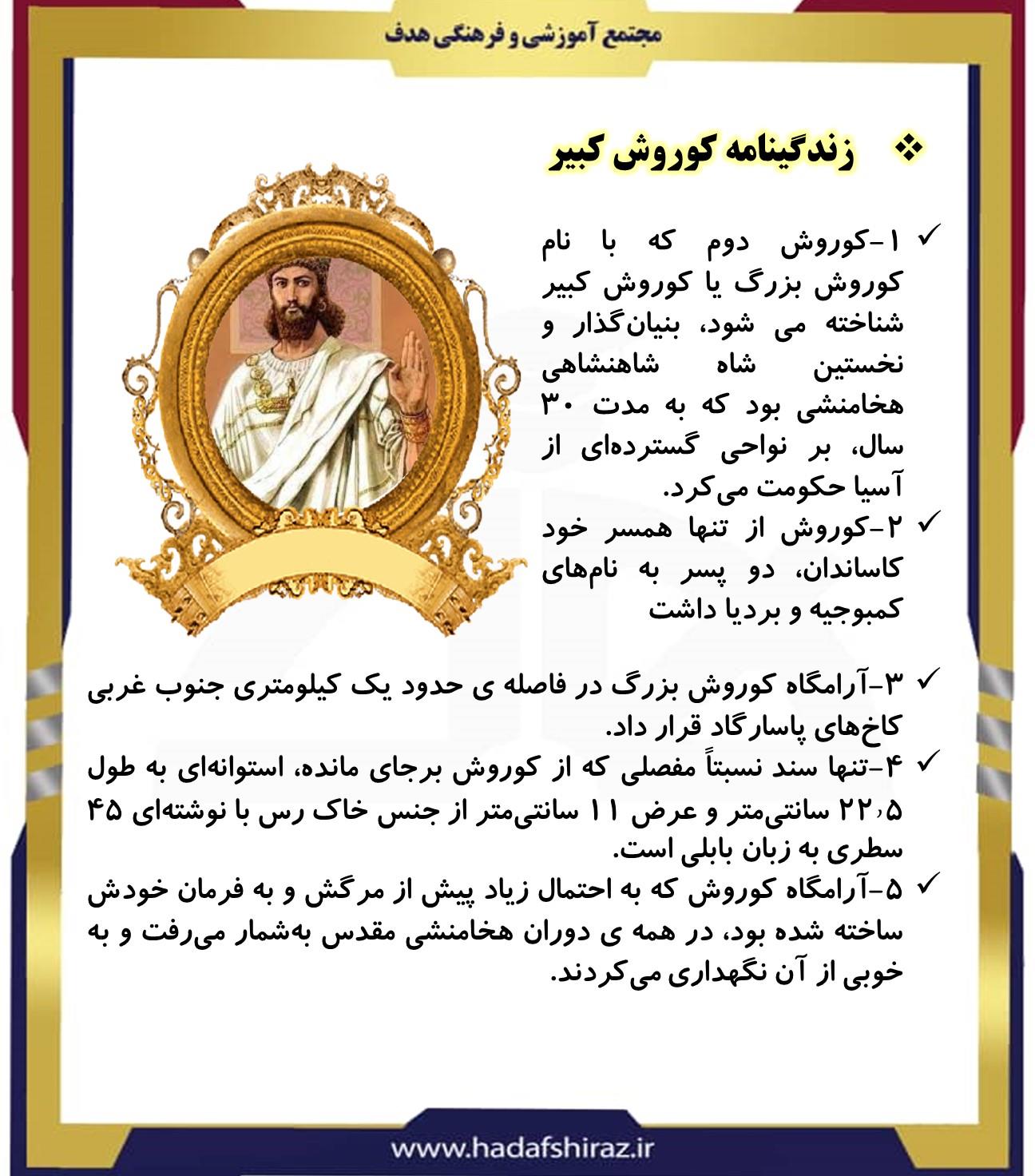 مجتمع آموزشی و فرهنگی هدف

❖ زندگینامه کوروش کبیر

✓ ۱-کوروش دوم که با نام کوروش بزرگ یا کوروش کبیر شناخته می شود، بنیان‌گذار و نخستین شاه شاهنشاهی هخامنشی بود که به مدت ۳۰ سال، بر نواحی گسترده‌ای از آسیا حکومت می‌کرد.

✓ ۲-کوروش از تنها همسر خود کاساندان، دو پسر به نام‌های کمبوجیه و بردیا داشت

✓ ۳-آرامگاه کوروش بزرگ در فاصله ی حدود یک کیلومتری جنوب غربی کاخ‌های پاسارگاد قرار داد.

✓ ۴-تنها سند نسبتاً مفصلی که از کوروش برجای مانده، استوانه‌ای به طول ۲۲٫۵ سانتی‌متر و عرض ۱۱ سانتی‌متر از جنس خاک رس با نوشته‌ای ۴۵ سطری به زبان بابلی است.

✓ ۵-آرامگاه کوروش که به احتمال زیاد پیش از مرگش و به فرمان خودش ساخته شده بود، در همه ی دوران هخامنشی مقدس به‌شمار می‌رفت و به خوبی از آن نگهداری می‌کردند.

www.hadafshiraz.ir